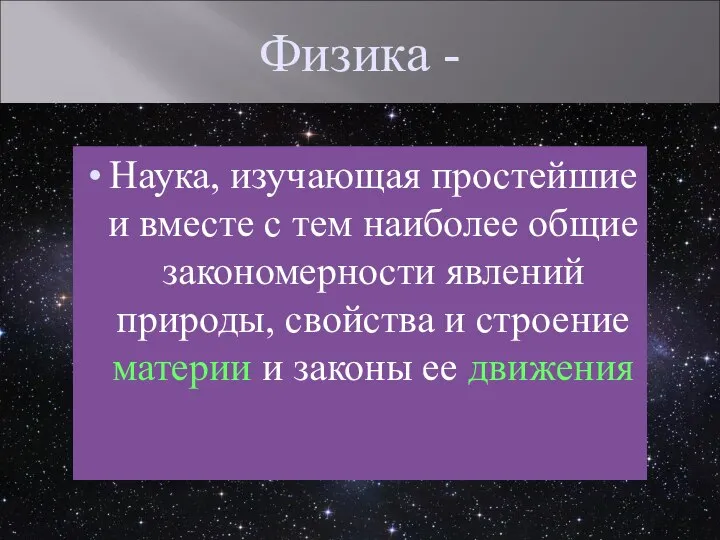 Физика -

• Наука, изучающая простейшие и вместе с тем наиболее общие закономерности явлений природы, свойства и строение материи и законы ее движения